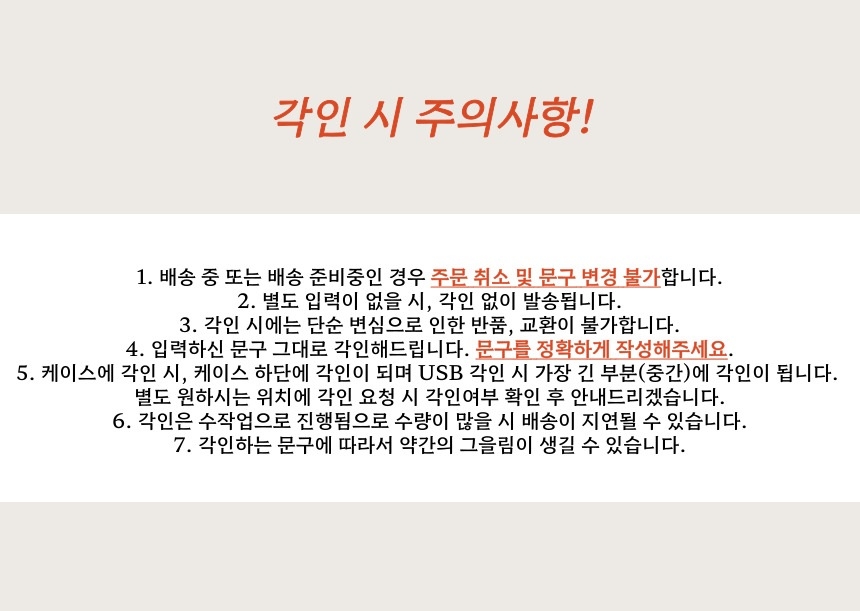 각인 시 주의사항!

1. 배송 중 또는 배송 준비중인 경우 주문 취소 및 문구 변경 불가합니다.
2. 별도 입력이 없을 시, 각인 없이 발송됩니다.
3. 각인 시에는 단순 변심으로 인한 반품, 교환이 불가합니다.
4. 입력하신 문구 그대로 각인해드립니다. 문구를 정확하게 작성해주세요.
5. 케이스에 각인 시, 케이스 하단에 각인이 되며 USB 각인 시 가장 긴 부분(중간)에 각인이 됩니다.
별도 원하시는 위치에 각인 요청 시 각인여부 확인 후 안내드리겠습니다.
6. 각인은 수작업으로 진행됨으로 수량이 많을 시 배송이 지연될 수 있습니다.
7. 각인하는 문구에 따라서 약간의 그을림이 생길 수 있습니다.